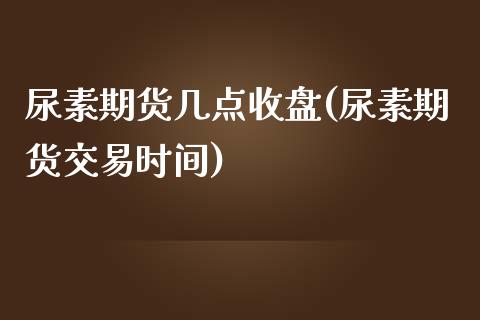 尿素期货几点收盘(尿素期货交易时间)